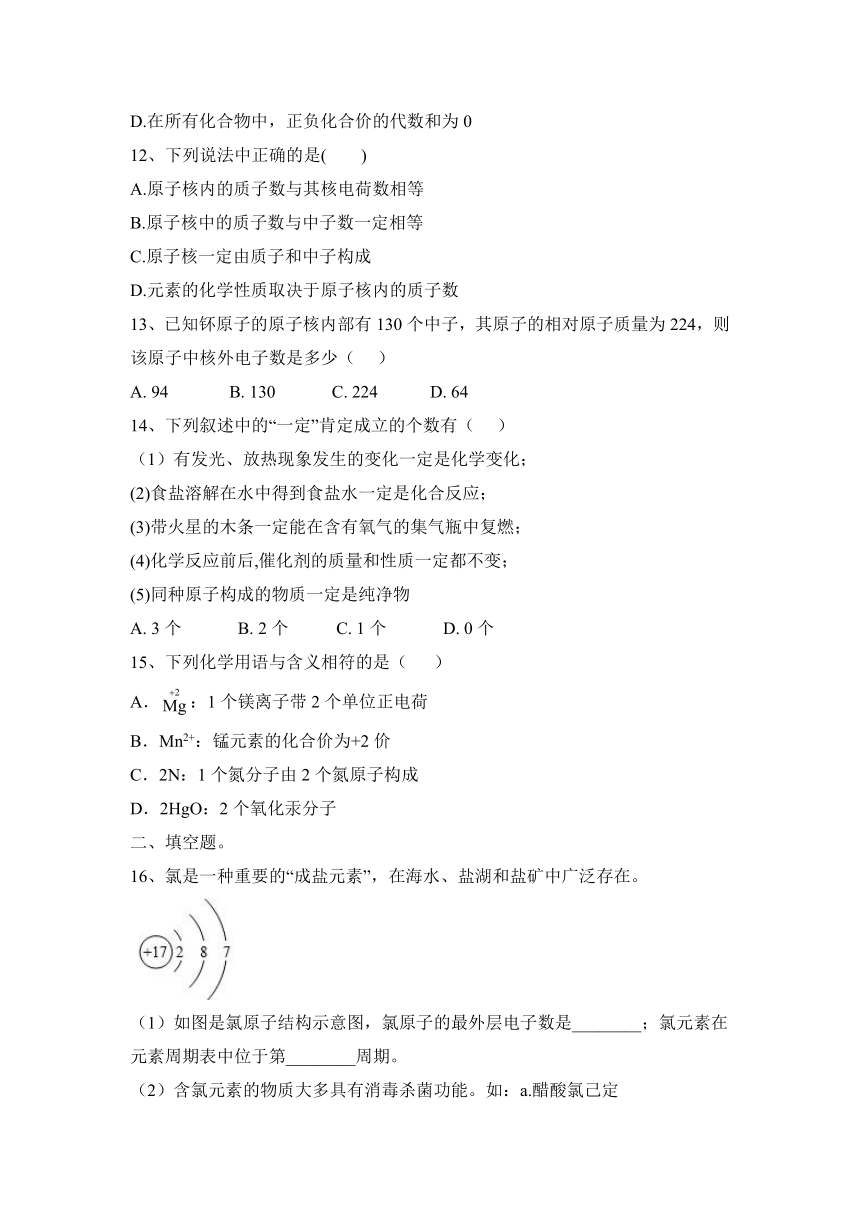 D.在所有化合物中，正负化合价的代数和为 0

12、下列说法中正确的是(　　)

A.原子核内的质子数与其核电荷数相等

B.原子核中的质子数与中子数一定相等

C.原子核一定由质子和中子构成

D.元素的化学性质取决于原子核内的质子数

13、已知钚原子的原子核内部有 130 个中子，其原子的相对原子质量为 224，则该原子中核外电子数是多少（　　）

A. 94　　B. 130　　C. 224　　D. 64

14、下列叙述中的“一定”肯定成立的个数有（　　）

（1）有发光、放热现象发生的变化一定是化学变化；

(2)食盐溶解在水中得到食盐水一定是化合反应；

(3)带火星的木条一定能在含有氧气的集气瓶中复燃；

(4)化学反应前后,催化剂的质量和性质一定都不变；

(5)同种原子构成的物质一定是纯净物

A. 3 个　　B. 2 个　　C. 1 个　　D. 0 个

15、下列化学用语与含义相符的是（　　）

A．$\overset{+2}{Mg}$：1 个镁离子带 2 个单位正电荷

B．$Mn^{2+}$：锰元素的化合价为+2 价

C．2N：1 个氮分子由 2 个氮原子构成

D．2HgO：2 个氧化汞分子

二、填空题。

16、氯是一种重要的“成盐元素”，在海水、盐湖和盐矿中广泛存在。

+17 2 8 7

（1）如图是氯原子结构示意图，氯原子的最外层电子数是________；氯元素在元素周期表中位于第________周期。

（2）含氯元素的物质大多具有消毒杀菌功能。如：a.醋酸氯己定